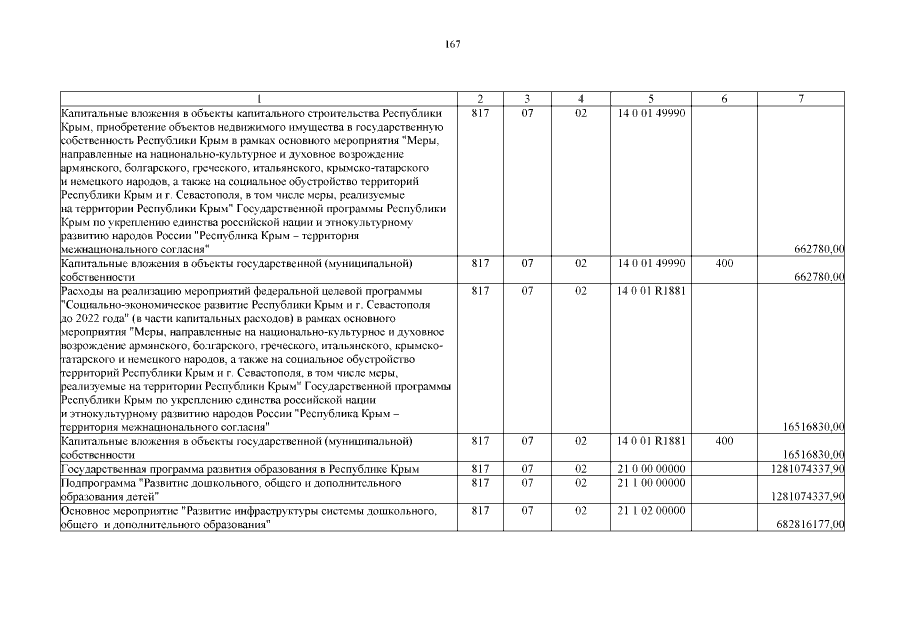 167

| 1 | 2 | 3 | 4 | 5 | 6 | 7 |
|---|---|---|---|---|---|---|
| Капитальные вложения в объекты капитального строительства Республики Крым, приобретение объектов недвижимого имущества в государственную собственность Республики Крым в рамках основного мероприятия "Меры, направленные на национально-культурное и духовное возрождение армянского, болгарского, греческого, итальянского, крымско-татарского и немецкого народов, а также на социальное обустройство территорий Республики Крым и г. Севастополя, в том числе меры, реализуемые на территории Республики Крым" Государственной программы Республики Крым по укреплению единства российской нации и этнокультурному развитию народов России "Республика Крым – территория межнационального согласия" | 817 | 07 | 02 | 14 0 01 49990 | | 662780,00 |
| Капитальные вложения в объекты государственной (муниципальной) собственности | 817 | 07 | 02 | 14 0 01 49990 | 400 | 662780,00 |
| Расходы на реализацию мероприятий федеральной целевой программы "Социально-экономическое развитие Республики Крым и г. Севастополя до 2022 года" (в части капитальных расходов) в рамках основного мероприятия "Меры, направленные на национально-культурное и духовное возрождение армянского, болгарского, греческого, итальянского, крымско-татарского и немецкого народов, а также на социальное обустройство территорий Республики Крым и г. Севастополя, в том числе меры, реализуемые на территории Республики Крым" Государственной программы Республики Крым по укреплению единства российской нации и этнокультурному развитию народов России "Республика Крым – территория межнационального согласия" | 817 | 07 | 02 | 14 0 01 R1881 | | 16516830,00 |
| Капитальные вложения в объекты государственной (муниципальной) собственности | 817 | 07 | 02 | 14 0 01 R1881 | 400 | 16516830,00 |
| Государственная программа развития образования в Республике Крым | 817 | 07 | 02 | 21 0 00 00000 | | 1281074337,90 |
| Подпрограмма "Развитие дошкольного, общего и дополнительного образования детей" | 817 | 07 | 02 | 21 1 00 00000 | | 1281074337,90 |
| Основное мероприятие "Развитие инфраструктуры системы дошкольного, общего и дополнительного образования" | 817 | 07 | 02 | 21 1 02 00000 | | 682816177,00 |